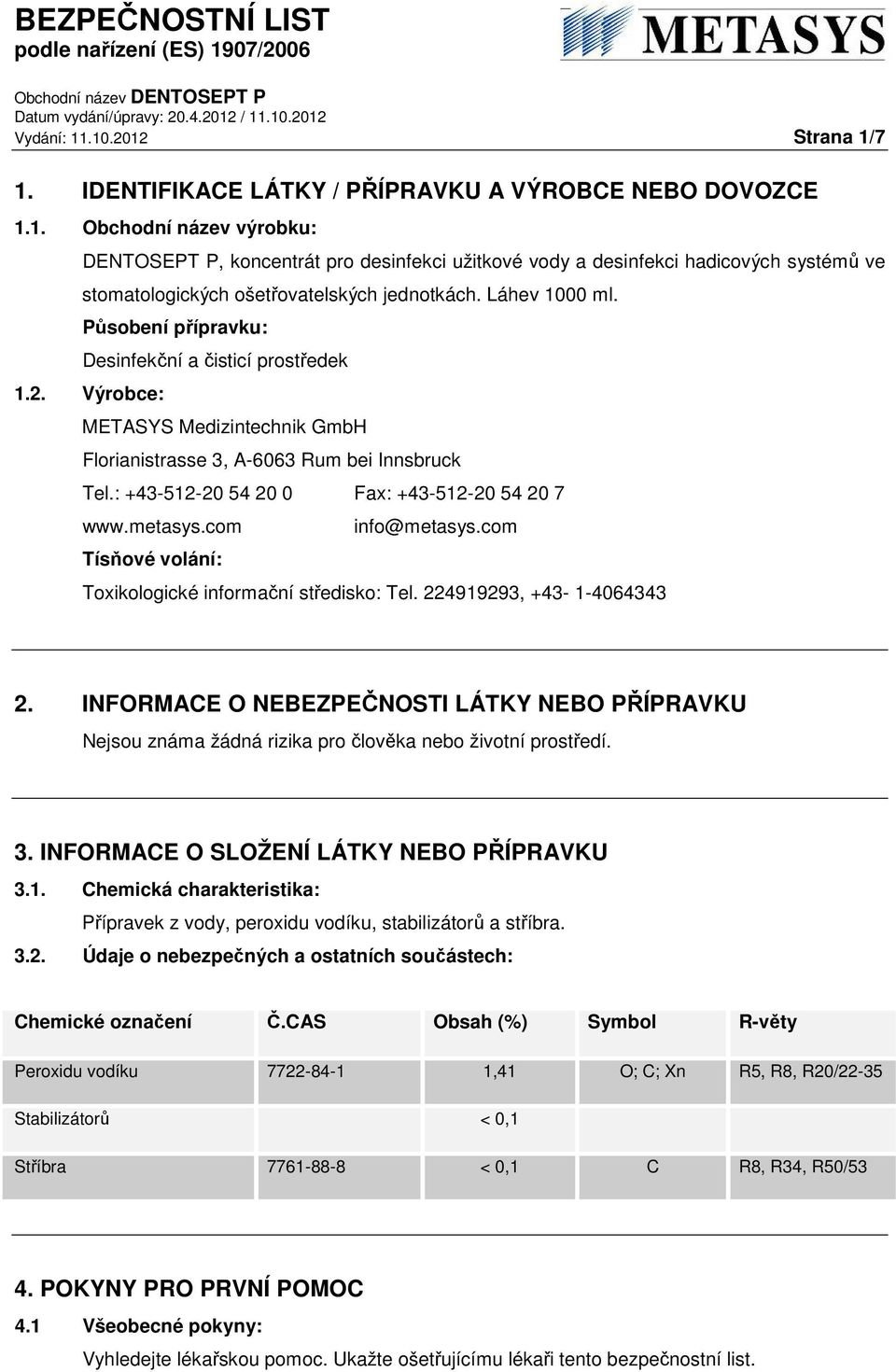 BEZPEČNOSTNÍ LIST
podle nařízení (ES) 1907/2006

METASYS

Obchodní název DENTOSEPT P
Datum vydání/úpravy: 20.4.2012 / 11.10.2012
Vydání: 11.10.2012

Strana 1/7

1. IDENTIFIKACE LÁTKY / PŘÍPRAVKU A VÝROBCE NEBO DOVOZCE

1.1. Obchodní název výrobku:

DENTOSEPT P, koncentrát pro desinfekci užitkové vody a desinfekci hadicových systémů ve stomatologických ošetřovatelských jednotkách. Láhev 1000 ml.

Působení přípravku:

Desinfekční a čisticí prostředek

1.2. Výrobce:

METASYS Medizintechnik GmbH

Florianistrasse 3, A-6063 Rum bei Innsbruck

Tel.: +43-512-20 54 20 0 Fax: +43-512-20 54 20 7

www.metasys.com info@metasys.com

Tísňové volání:

Toxikologické informační středisko: Tel. 224919293, +43- 1-4064343

2. INFORMACE O NEBEZPEČNOSTI LÁTKY NEBO PŘÍPRAVKU

Nejsou známa žádná rizika pro člověka nebo životní prostředí.

3. INFORMACE O SLOŽENÍ LÁTKY NEBO PŘÍPRAVKU

3.1. Chemická charakteristika:

Přípravek z vody, peroxidu vodíku, stabilizátorů a stříbra.

3.2. Údaje o nebezpečných a ostatních součástech:

| Chemické označení | Č.CAS | Obsah (%) | Symbol | R-věty |
|---|---|---|---|---|
| Peroxidu vodíku | 7722-84-1 | 1,41 | O; C; Xn | R5, R8, R20/22-35 |
| Stabilizátorů | | < 0,1 | | |
| Stříbra | 7761-88-8 | < 0,1 | C | R8, R34, R50/53 |

4. POKYNY PRO PRVNÍ POMOC

4.1 Všeobecné pokyny:

Vyhledejte lékařskou pomoc. Ukažte ošetřujícímu lékaři tento bezpečnostní list.